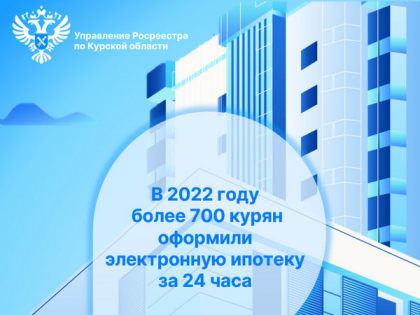 Управление Росреестра по Курской области

В 2022 году более 700 курян оформили электронную ипотеку за 24 часа